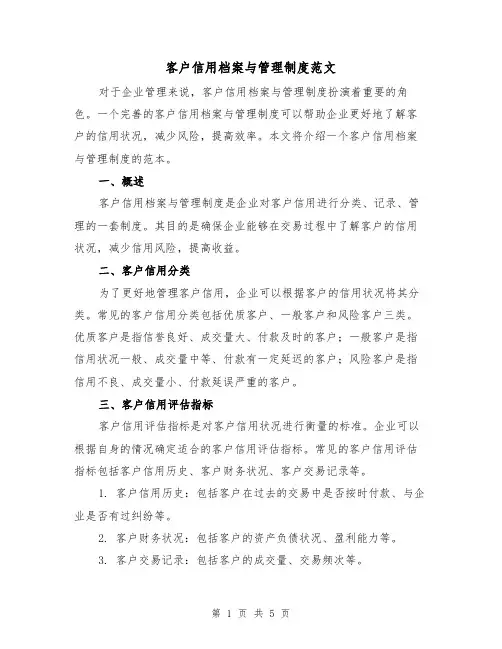 客户信用档案与管理制度范文

对于企业管理来说，客户信用档案与管理制度扮演着重要的角色。一个完善的客户信用档案与管理制度可以帮助企业更好地了解客户的信用状况，减少风险，提高效率。本文将介绍一个客户信用档案与管理制度的范本。

一、概述

客户信用档案与管理制度是企业对客户信用进行分类、记录、管理的一套制度。其目的是确保企业能够在交易过程中了解客户的信用状况，减少信用风险，提高收益。

二、客户信用分类

为了更好地管理客户信用，企业可以根据客户的信用状况将其分类。常见的客户信用分类包括优质客户、一般客户和风险客户三类。优质客户是指信誉良好、成交量大、付款及时的客户；一般客户是指信用状况一般、成交量中等、付款有一定延迟的客户；风险客户是指信用不良、成交量小、付款延误严重的客户。

三、客户信用评估指标

客户信用评估指标是对客户信用状况进行衡量的标准。企业可以根据自身的情况确定适合的客户信用评估指标。常见的客户信用评估指标包括客户信用历史、客户财务状况、客户交易记录等。

1. 客户信用历史：包括客户在过去的交易中是否按时付款、与企业是否有过纠纷等。

2. 客户财务状况：包括客户的资产负债状况、盈利能力等。

3. 客户交易记录：包括客户的成交量、交易频次等。

第 1 页 共 5 页